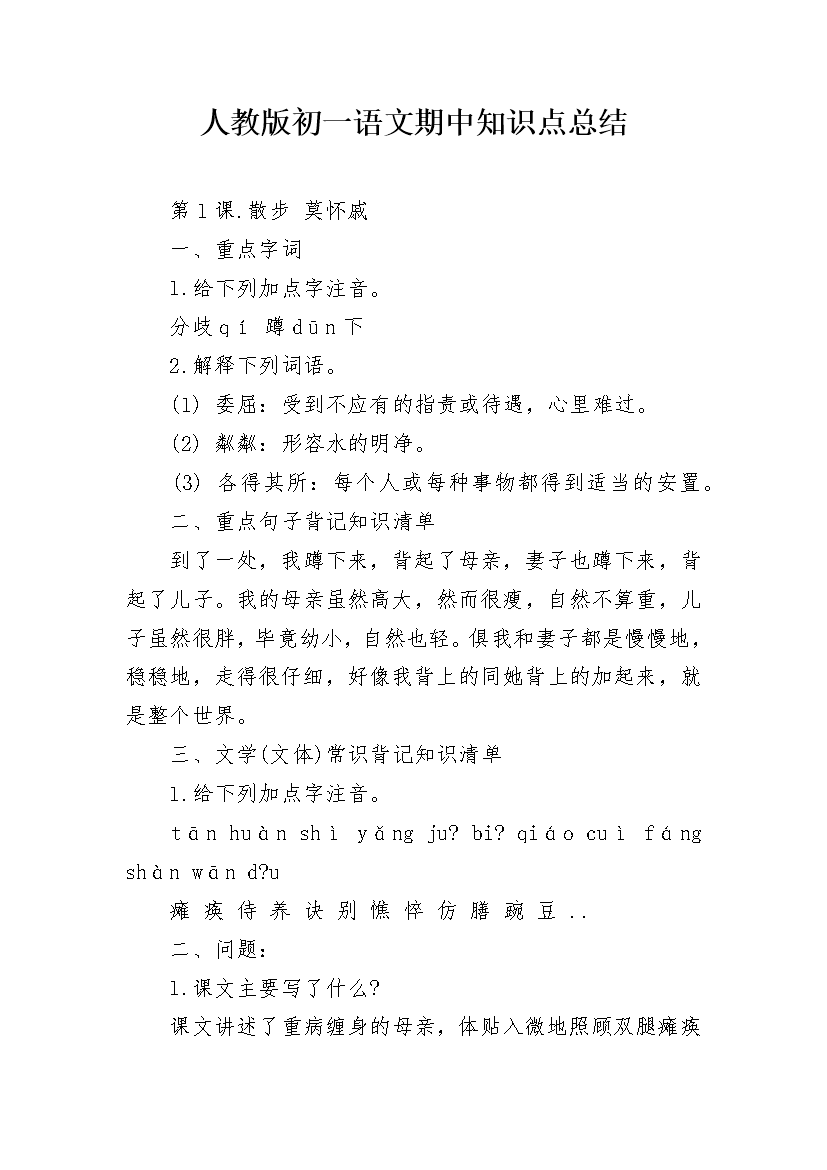 人教版初一语文期中知识点总结

第1课.散步 莫怀戚

一、重点字词

1.给下列加点字注音。

分歧qí 蹲dūn下

2.解释下列词语。

(1) 委屈：受到不应有的指责或待遇，心里难过。

(2) 粼粼：形容水的明净。

(3) 各得其所：每个人或每种事物都得到适当的安置。

二、重点句子背记知识清单

到了一处，我蹲下来，背起了母亲，妻子也蹲下来，背起了儿子。我的母亲虽然高大，然而很瘦，自然不算重，儿子虽然很胖，毕竟幼小，自然也轻。但我和妻子都是慢慢地，稳稳地，走得很仔细，好像我背上的同她背上的加起来，就是整个世界。

三、文学(文体)常识背记知识清单

1.给下列加点字注音。

tān huàn shì yǎng ju? bi? qiáo cuì fáng shàn wān d?u

瘫 痪 侍 养 诀 别 憔 悴 仿 膳 豌 豆 ..

二、问题：

1.课文主要写了什么?

课文讲述了重病缠身的母亲，体贴入微地照顾双腿瘫痪